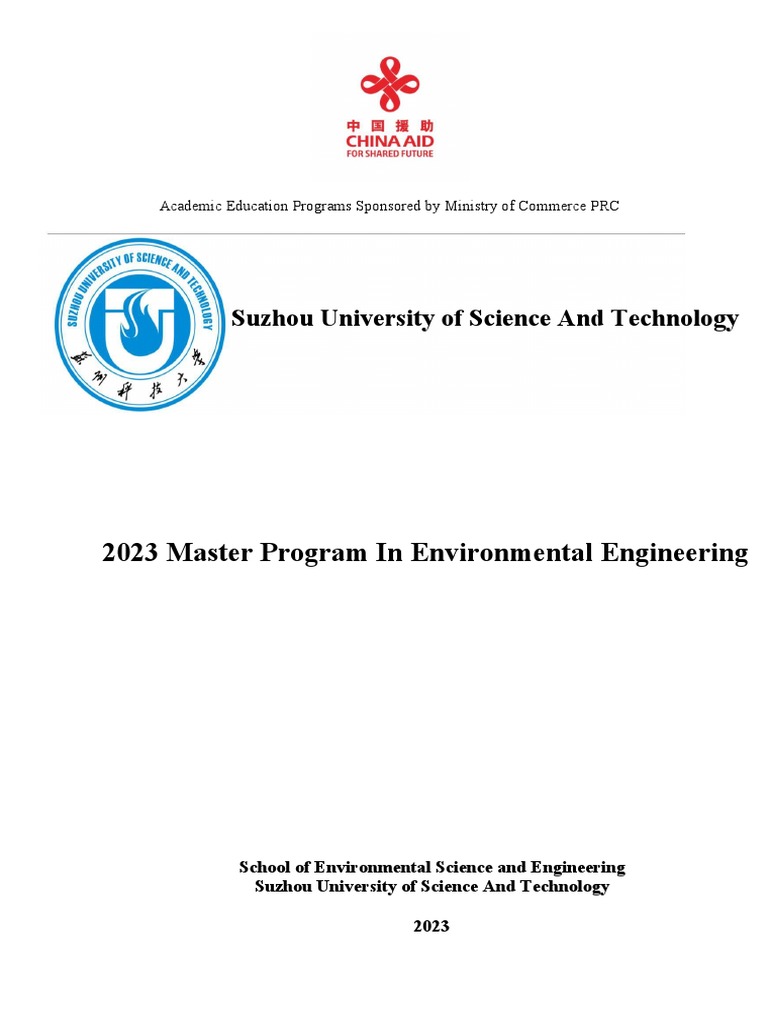 中国援助
CHINA AID
FOR SHARED FUTURE

Academic Education Programs Sponsored by Ministry of Commerce PRC

SUZHOU UNIVERSITY OF SCIENCE AND TECHNOLOGY
苏州科技大学

Suzhou University of Science And Technology

2023 Master Program In Environmental Engineering

School of Environmental Science and Engineering
Suzhou University of Science And Technology

2023